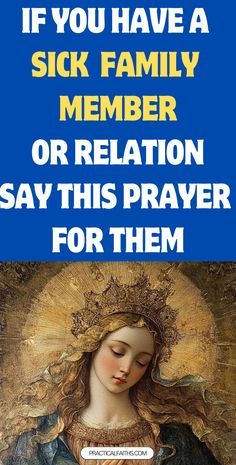 IF YOU HAVE A SICK FAMILY MEMBER OR RELATION SAY THIS PRAYER FOR THEM

PRACTICALFAITHS.COM